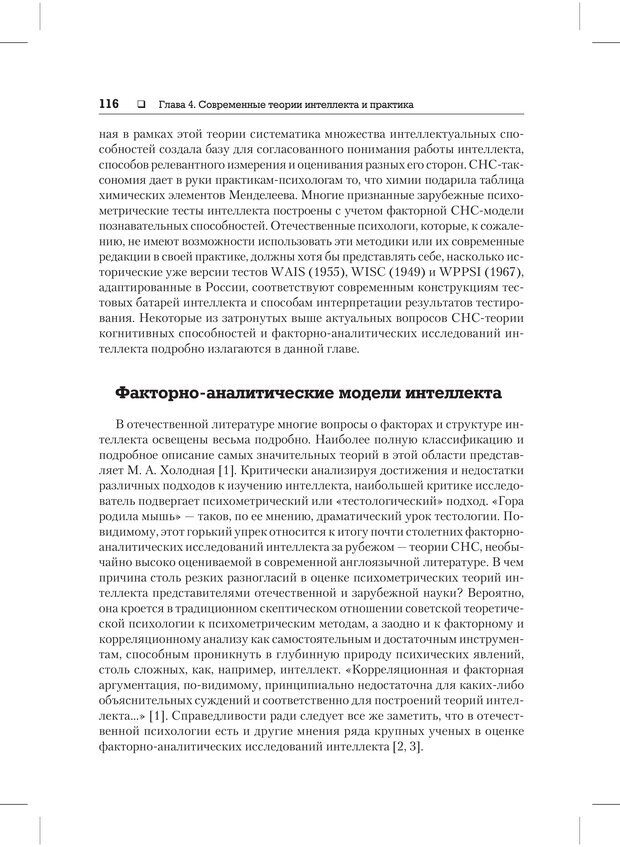 116 ❑ Глава 4. Современные теории интеллекта и практика

ная в рамках этой теории систематика множества интеллектуальных способностей создала базу для согласованного понимания работы интеллекта, способов релевантного измерения и оценивания разных его сторон. CHC-таксономия дает в руки практикам-психологам то, что химии подарила таблица химических элементов Менделеева. Многие признанные зарубежные психометрические тесты интеллекта построены с учетом факторной CHC-модели познавательных способностей. Отечественные психологи, которые, к сожалению, не имеют возможности использовать эти методики или их современные редакции в своей практике, должны хотя бы представлять себе, насколько исторические уже версии тестов WAIS (1955), WISC (1949) и WPPSI (1967), адаптированные в России, соответствуют современным конструкциям тестовых батарей интеллекта и способам интерпретации результатов тестирования. Некоторые из затронутых выше актуальных вопросов CHC-теории когнитивных способностей и факторно-аналитических исследований интеллекта подробно излагаются в данной главе.

Факторно-аналитические модели интеллекта

В отечественной литературе многие вопросы о факторах и структуре интеллекта освещены весьма подробно. Наиболее полную классификацию и подробное описание самых значительных теорий в этой области представляет М. А. Холодная [1]. Критически анализируя достижения и недостатки различных подходов к изучению интеллекта, наибольшей критике исследователь подвергает психометрический или «тестологический» подход. «Гора родила мышь» — таков, по ее мнению, драматический урок тестологии. По-видимому, этот горький упрек относится к итогу почти столетних факторно-аналитических исследований интеллекта за рубежом — теории CHC, необычайно высоко оцениваемой в современной англоязычной литературе. В чем причина столь резких разногласий в оценке психометрических теорий интеллекта представителями отечественной и зарубежной науки? Вероятно, она кроется в традиционном скептическом отношении советской теоретической психологии к психометрическим методам, а заодно и к факторному и корреляционному анализу как самостоятельным и достаточным инструментам, способным проникнуть в глубинную природу психических явлений, столь сложных, как, например, интеллект. «Корреляционная и факторная аргументация, по-видимому, принципиально недостаточна для каких-либо объяснительных суждений и соответственно для построений теорий интеллекта...» [1]. Справедливости ради следует все же заметить, что в отечественной психологии есть и другие мнения ряда крупных ученых в оценке факторно-аналитических исследований интеллекта [2, 3].